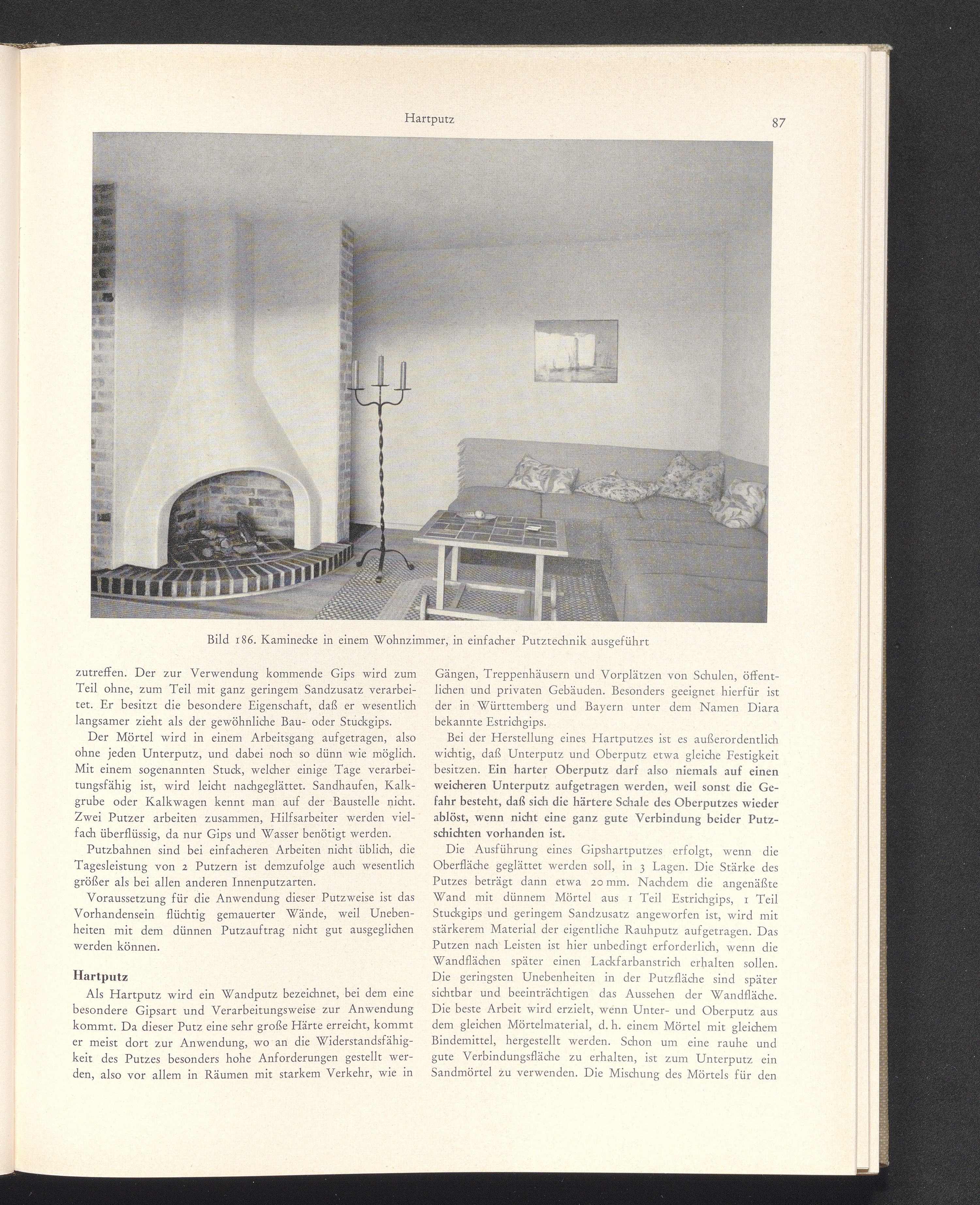 Hartputz

87

Bild 186. Kaminecke in einem Wohnzimmer, in einfacher Putztechnik ausgeführt

zutreffen. Der zur Verwendung kommende Gips wird zum Teil ohne, zum Teil mit ganz geringem Sandzusatz verarbeitet. Er besitzt die besondere Eigenschaft, daß er wesentlich langsamer zieht als der gewöhnliche Bau- oder Stuckgips.

Der Mörtel wird in einem Arbeitsgang aufgetragen, also ohne jeden Unterputz, und dabei noch so dünn wie möglich. Mit einem sogenannten Stuck, welcher einige Tage verarbeitungsfähig ist, wird leicht nachgeglättet. Sandhaufen, Kalkgrube oder Kalkwagen kennt man auf der Baustelle nicht. Zwei Putzer arbeiten zusammen, Hilfsarbeiter werden vielfach überflüssig, da nur Gips und Wasser benötigt werden.

Putzbahnen sind bei einfacheren Arbeiten nicht üblich, die Tagesleistung von 2 Putzern ist demzufolge auch wesentlich größer als bei allen anderen Innenputzarten.

Voraussetzung für die Anwendung dieser Putzweise ist das Vorhandensein flüchtig gemauerter Wände, weil Unebenheiten mit dem dünnen Putzauftrag nicht gut ausgeglichen werden können.

Hartputz

Als Hartputz wird ein Wandputz bezeichnet, bei dem eine besondere Gipsart und Verarbeitungsweise zur Anwendung kommt. Da dieser Putz eine sehr große Härte erreicht, kommt er meist dort zur Anwendung, wo an die Widerstandsfähigkeit des Putzes besonders hohe Anforderungen gestellt werden, also vor allem in Räumen mit starkem Verkehr, wie in

Gängen, Treppenhäusern und Vorplätzen von Schulen, öffentlichen und privaten Gebäuden. Besonders geeignet hierfür ist der in Württemberg und Bayern unter dem Namen Diara bekannte Estrichgips.

Bei der Herstellung eines Hartputzes ist es außerordentlich wichtig, daß Unterputz und Oberputz etwa gleiche Festigkeit besitzen. Ein harter Oberputz darf also niemals auf einen weicheren Unterputz aufgetragen werden, weil sonst die Gefahr besteht, daß sich die härtere Schale des Oberputzes wieder ablöst, wenn nicht eine ganz gute Verbindung beider Putzschichten vorhanden ist.

Die Ausführung eines Gipshartputzes erfolgt, wenn die Oberfläche geglättet werden soll, in 3 Lagen. Die Stärke des Putzes beträgt dann etwa 20 mm. Nachdem die angenäßte Wand mit dünnem Mörtel aus 1 Teil Estrichgips, 1 Teil Stuckgips und geringem Sandzusatz angeworfen ist, wird mit stärkerem Material der eigentliche Rauhputz aufgetragen. Das Putzen nach Leisten ist hier unbedingt erforderlich, wenn die Wandflächen später einen Lackfarbanstrich erhalten sollen. Die geringsten Unebenheiten in der Putzfläche sind später sichtbar und beeinträchtigen das Aussehen der Wandfläche. Die beste Arbeit wird erzielt, wenn Unter- und Oberputz aus dem gleichen Mörtelmaterial, d. h. einem Mörtel mit gleichem Bindemittel, hergestellt werden. Schon um eine rauhe und gute Verbindungsfläche zu erhalten, ist zum Unterputz ein Sandmörtel zu verwenden. Die Mischung des Mörtels für den